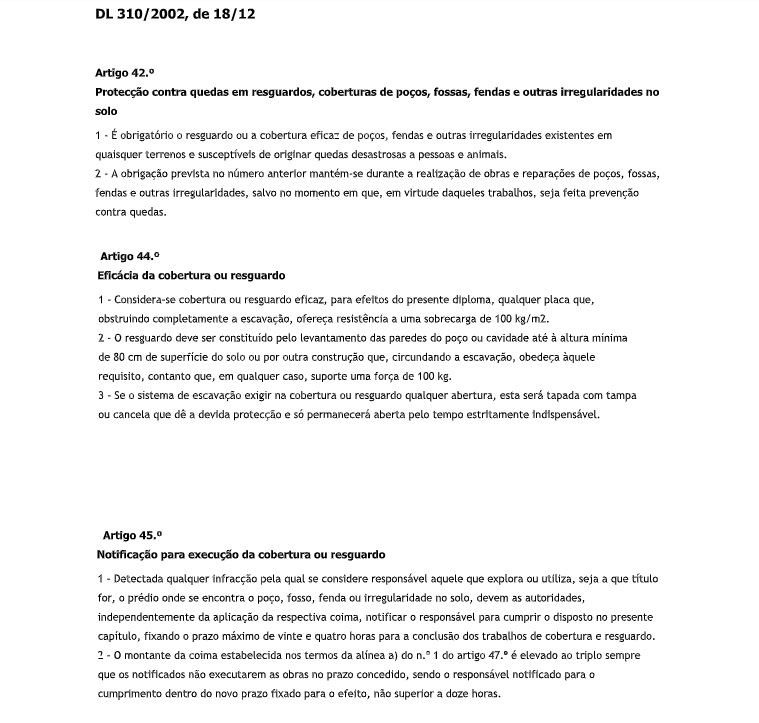 DL 310/2002, de 18/12

Artigo 42.º
Protecção contra quedas em resguardos, coberturas de poços, fossas, fendas e outras irregularidades no solo

1 - É obrigatório o resguardo ou a cobertura eficaz de poços, fendas e outras irregularidades existentes em quaisquer terrenos e susceptíveis de originar quedas desastrosas a pessoas e animais.
2 - A obrigação prevista no número anterior mantém-se durante a realização de obras e reparações de poços, fossas, fendas e outras irregularidades, salvo no momento em que, em virtude daqueles trabalhos, seja feita prevenção contra quedas.

Artigo 44.º
Eficácia da cobertura ou resguardo

1 - Considera-se cobertura ou resguardo eficaz, para efeitos do presente diploma, qualquer placa que, obstruindo completamente a escavação, ofereça resistência a uma sobrecarga de 100 kg/m2.
2 - O resguardo deve ser constituído pelo levantamento das paredes do poço ou cavidade até à altura mínima de 80 cm de superfície do solo ou por outra construção que, circundando a escavação, obedeça àquele requisito, contanto que, em qualquer caso, suporte uma força de 100 kg.
3 - Se o sistema de escavação exigir na cobertura ou resguardo qualquer abertura, esta será tapada com tampa ou cancela que dê a devida protecção e só permanecerá aberta pelo tempo estritamente indispensável.

Artigo 45.º
Notificação para execução da cobertura ou resguardo

1 - Detectada qualquer infracção pela qual se considere responsável aquele que explora ou utiliza, seja a que título for, o prédio onde se encontra o poço, fosso, fenda ou irregularidade no solo, devem as autoridades, independentemente da aplicação da respectiva coima, notificar o responsável para cumprir o disposto no presente capítulo, fixando o prazo máximo de vinte e quatro horas para a conclusão dos trabalhos de cobertura e resguardo.
2 - O montante da coima estabelecida nos termos da alínea a) do n.º 1 do artigo 47.º é elevado ao triplo sempre que os notificados não executarem as obras no prazo concedido, sendo o responsável notificado para o cumprimento dentro do novo prazo fixado para o efeito, não superior a doze horas.